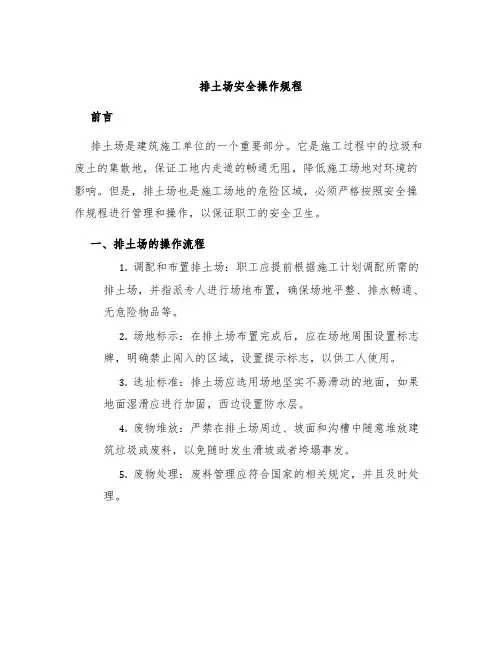 排土场安全操作规程

前言

排土场是建筑施工单位的一个重要部分。它是施工过程中的垃圾和废土的集散地，保证工地内走道的畅通无阻，降低施工场地对环境的影响。但是，排土场也是施工场地的危险区域，必须严格按照安全操作规程进行管理和操作，以保证职工的安全卫生。

一、排土场的操作流程

1. 调配和布置排土场：职工应提前根据施工计划调配所需的排土场，并指派专人进行场地布置，确保场地平整、排水畅通、无危险物品等。

2. 场地标示：在排土场布置完成后，应在场地周围设置标志牌，明确禁止闯入的区域，设置提示标志，以供工人使用。

3. 选址标准：排土场应选用场地坚实不易滑动的地面，如果地面湿滑应进行加固，西边设置防水层。

4. 废物堆放：严禁在排土场周边、坡面和沟槽中随意堆放建筑垃圾或废料，以免随时发生滑坡或者垮塌事发。

5. 废物处理：废料管理应符合国家的相关规定，并且及时处理。